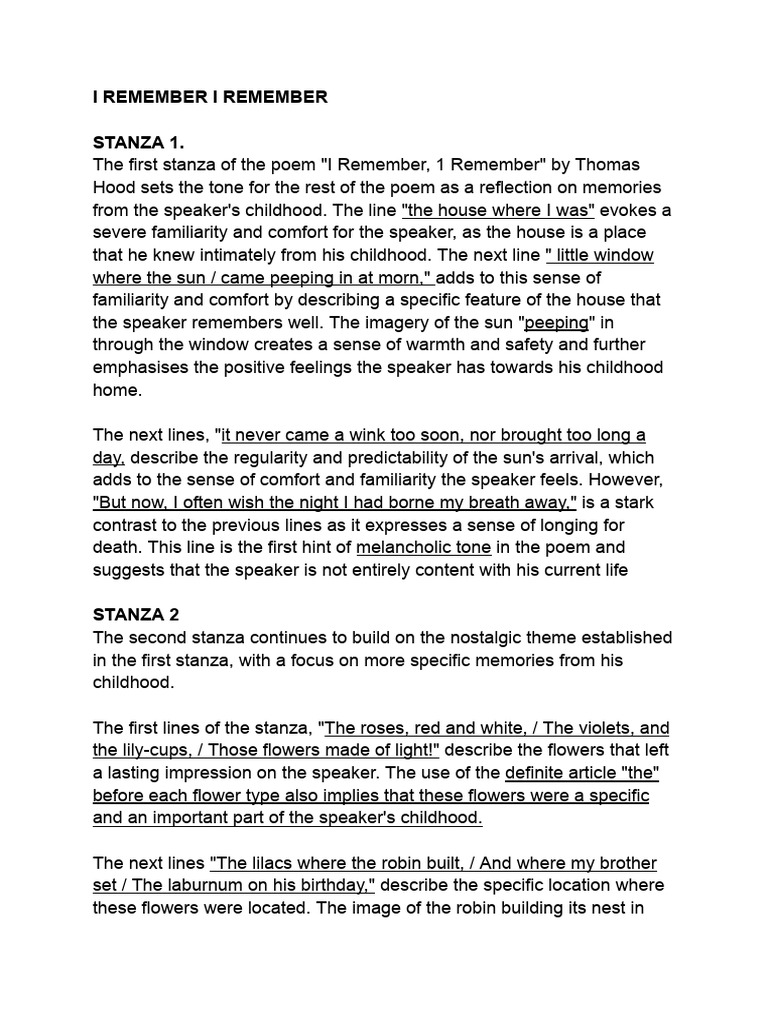 I REMEMBER I REMEMBER

STANZA 1.
The first stanza of the poem "I Remember, 1 Remember" by Thomas Hood sets the tone for the rest of the poem as a reflection on memories from the speaker's childhood. The line "the house where I was" evokes a severe familiarity and comfort for the speaker, as the house is a place that he knew intimately from his childhood. The next line " little window where the sun / came peeping in at morn," adds to this sense of familiarity and comfort by describing a specific feature of the house that the speaker remembers well. The imagery of the sun "peeping" in through the window creates a sense of warmth and safety and further emphasises the positive feelings the speaker has towards his childhood home.

The next lines, "it never came a wink too soon, nor brought too long a day, describe the regularity and predictability of the sun's arrival, which adds to the sense of comfort and familiarity the speaker feels. However, "But now, I often wish the night I had borne my breath away," is a stark contrast to the previous lines as it expresses a sense of longing for death. This line is the first hint of melancholic tone in the poem and suggests that the speaker is not entirely content with his current life

STANZA 2
The second stanza continues to build on the nostalgic theme established in the first stanza, with a focus on more specific memories from his childhood.

The first lines of the stanza, "The roses, red and white, / The violets, and the lily-cups, / Those flowers made of light!" describe the flowers that left a lasting impression on the speaker. The use of the definite article "the" before each flower type also implies that these flowers were a specific and an important part of the speaker's childhood.

The next lines "The lilacs where the robin built, / And where my brother set / The laburnum on his birthday," describe the specific location where these flowers were located. The image of the robin building its nest in